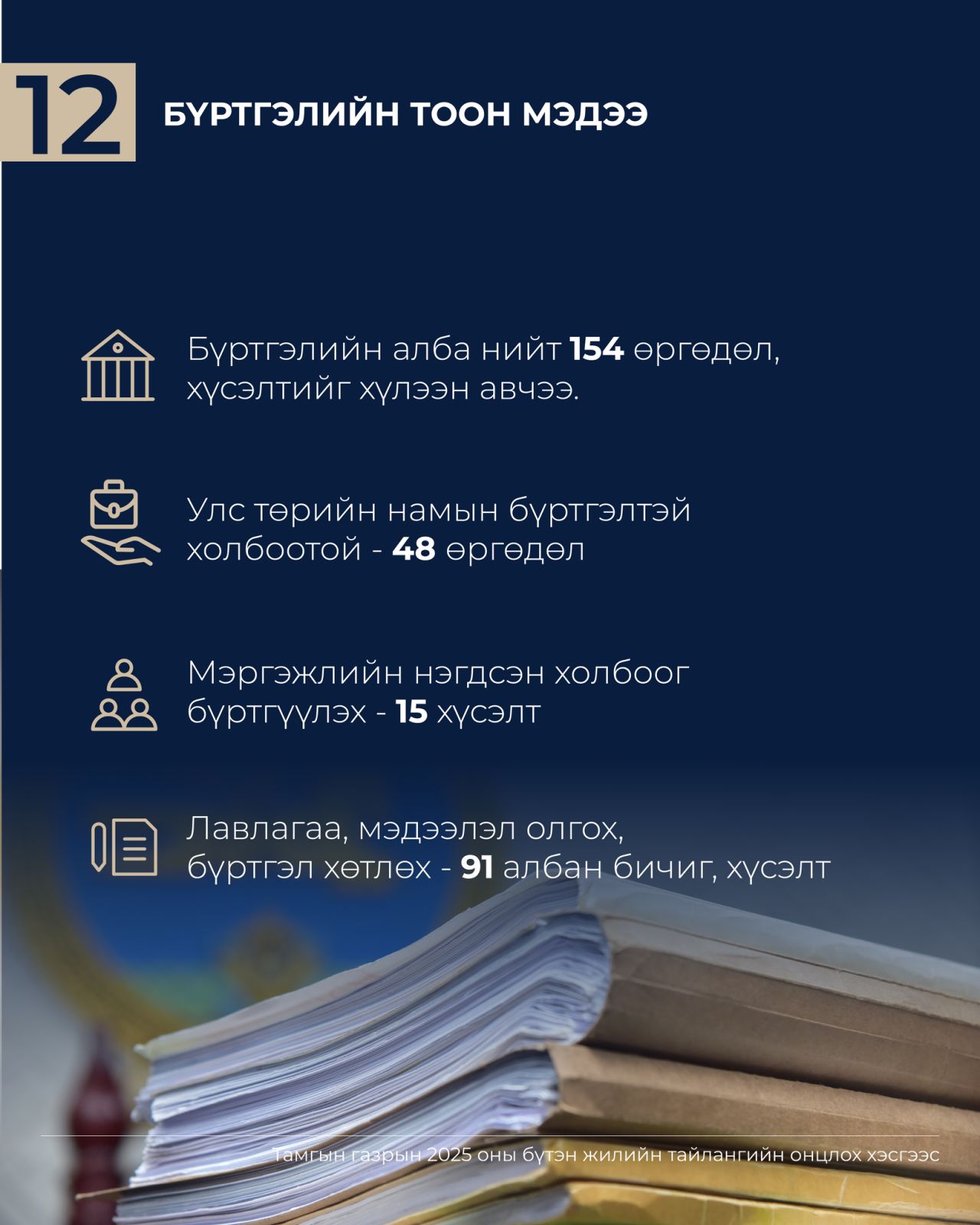 12

БҮРТГЭЛИЙН ТООН МЭДЭЭ

Бүртгэлийн алба нийт 154 өргөдөл, хүсэлтийг хүлээн авчээ.

Улс төрийн намын бүртгэлтэй холбоотой - 48 өргөдөл

Мэргэжлийн нэгдсэн холбоог бүртгүүлэх - 15 хүсэлт

Лавлагаа, мэдээлэл олгох, бүртгэл хөтлөх - 91 албан бичиг, хүсэлт

Тамгын газрын 2025 оны бүтэн жилийн тайлангийн онцлох хэсгээс